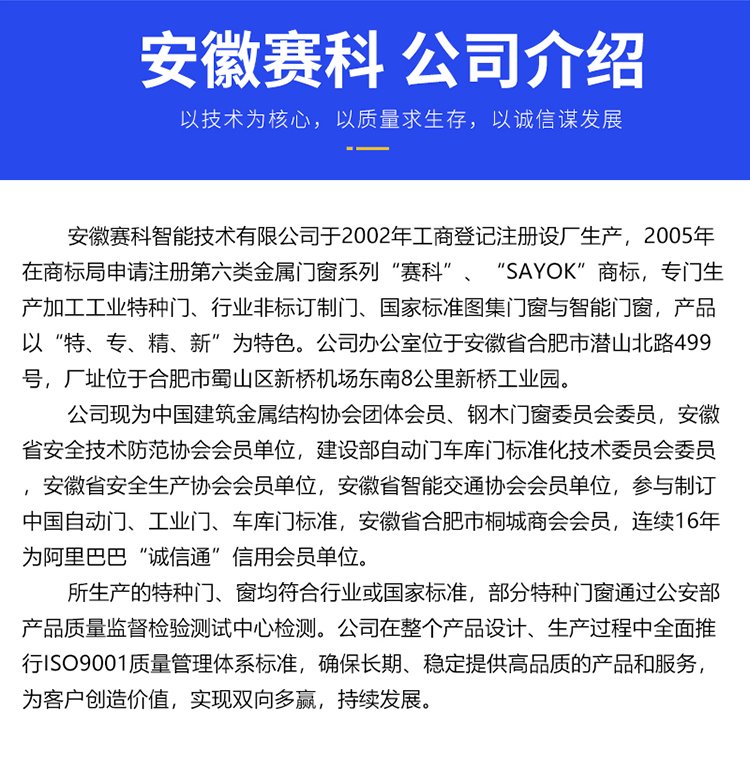 安徽赛科 公司介绍

以技术为核心，以质量求生存，以诚信谋发展

安徽赛科智能技术有限公司于2002年工商登记注册设厂生产，2005年在商标局申请注册第六类金属门窗系列“赛科”、“SAYOK”商标，专门生产加工工业特种门、行业非标订制门、国家标准图集门窗与智能门窗，产品以“特、专、精、新”为特色。公司办公室位于安徽省合肥市潜山北路499号，厂址位于合肥市蜀山区新桥机场东南8公里新桥工业园。

公司现为中国建筑金属结构协会团体会员、钢木门窗委员会委员，安徽省安全技术防范协会会员单位，建设部自动门车库门标准化技术委员会委员，安徽省安全生产协会会员单位，安徽省智能交通协会会员单位，参与制订中国自动门、工业门、车库门标准，安徽省合肥市桐城商会会员，连续16年为阿里巴巴“诚信通”信用会员单位。

所生产的特种门、窗均符合行业或国家标准，部分特种门窗通过公安部产品质量监督检验测试中心检测。公司在整个产品设计、生产过程中全面推行ISO9001质量管理体系标准，确保长期、稳定提供高品质的产品和服务，为客户创造价值，实现双向多赢，持续发展。